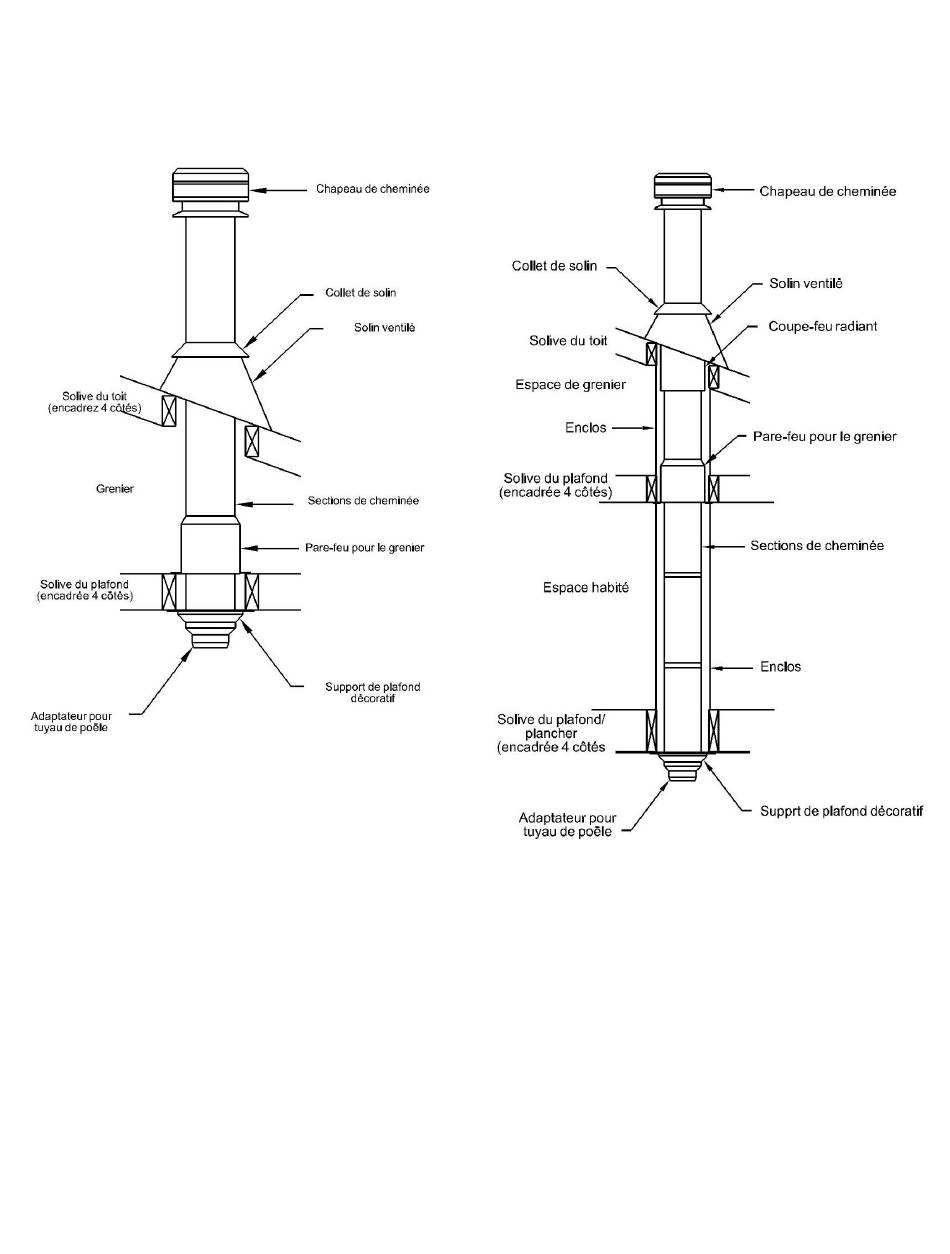 Chapeau de cheminée

Collet de solin

Solin ventilé

Solive du toit
(encadrez 4 côtés)

Grenier

Sections de cheminée

Pare-feu pour le grenier

Solive du plafond
(encadrée 4 côtés)

Support de plafond décoratif

Adaptateur pour tuyau de poêle

Chapeau de cheminée

Collet de solin

Solin ventilé

Solive du toit

Coupe-feu radiant

Espace de grenier

Enclos

Pare-feu pour le grenier

Solive du plafond
(encadrée 4 côtés)

Sections de cheminée

Espace habité

Enclos

Solive du plafond/
plancher
(encadrée 4 côtés

Adaptateur pour
tuyau de poêle

Supprt de plafond décoratif